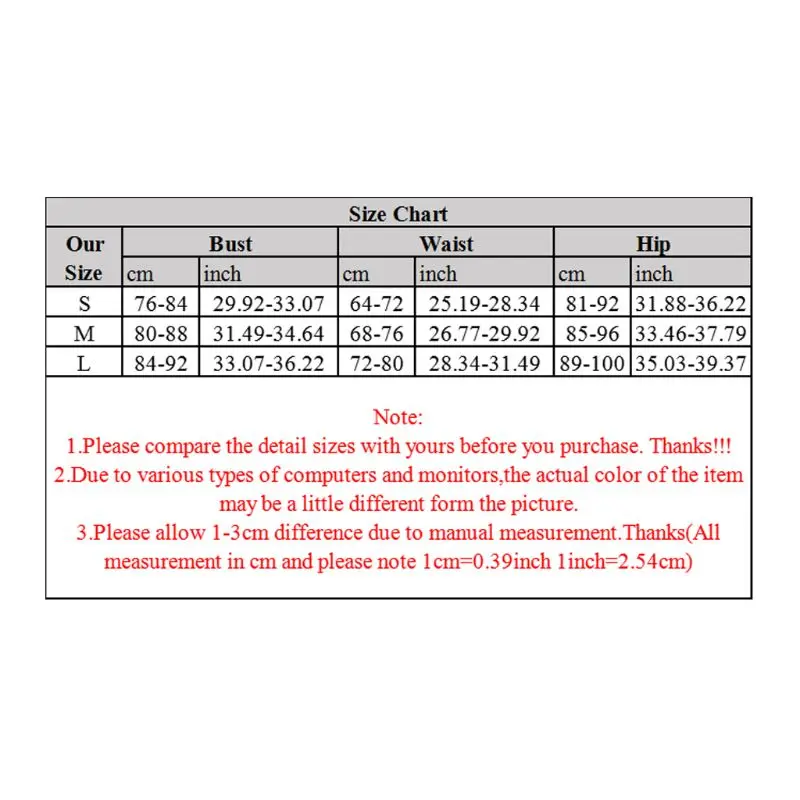 Size Chart

| Our Size | Bust cm | Bust inch | Waist cm | Waist inch | Hip cm | Hip inch |
|---|---|---|---|---|---|---|
| S | 76-84 | 29.92-33.07 | 64-72 | 25.19-28.34 | 81-92 | 31.88-36.22 |
| M | 80-88 | 31.49-34.64 | 68-76 | 26.77-29.92 | 85-96 | 33.46-37.79 |
| L | 84-92 | 33.07-36.22 | 72-80 | 28.34-31.49 | 89-100 | 35.03-39.37 |

Note:
1.Please compare the detail sizes with yours before you purchase. Thanks!!!
2.Due to various types of computers and monitors,the actual color of the item may be a little different form the picture.
3.Please allow 1-3cm difference due to manual measurement.Thanks(All measurement in cm and please note 1cm=0.39inch 1inch=2.54cm)